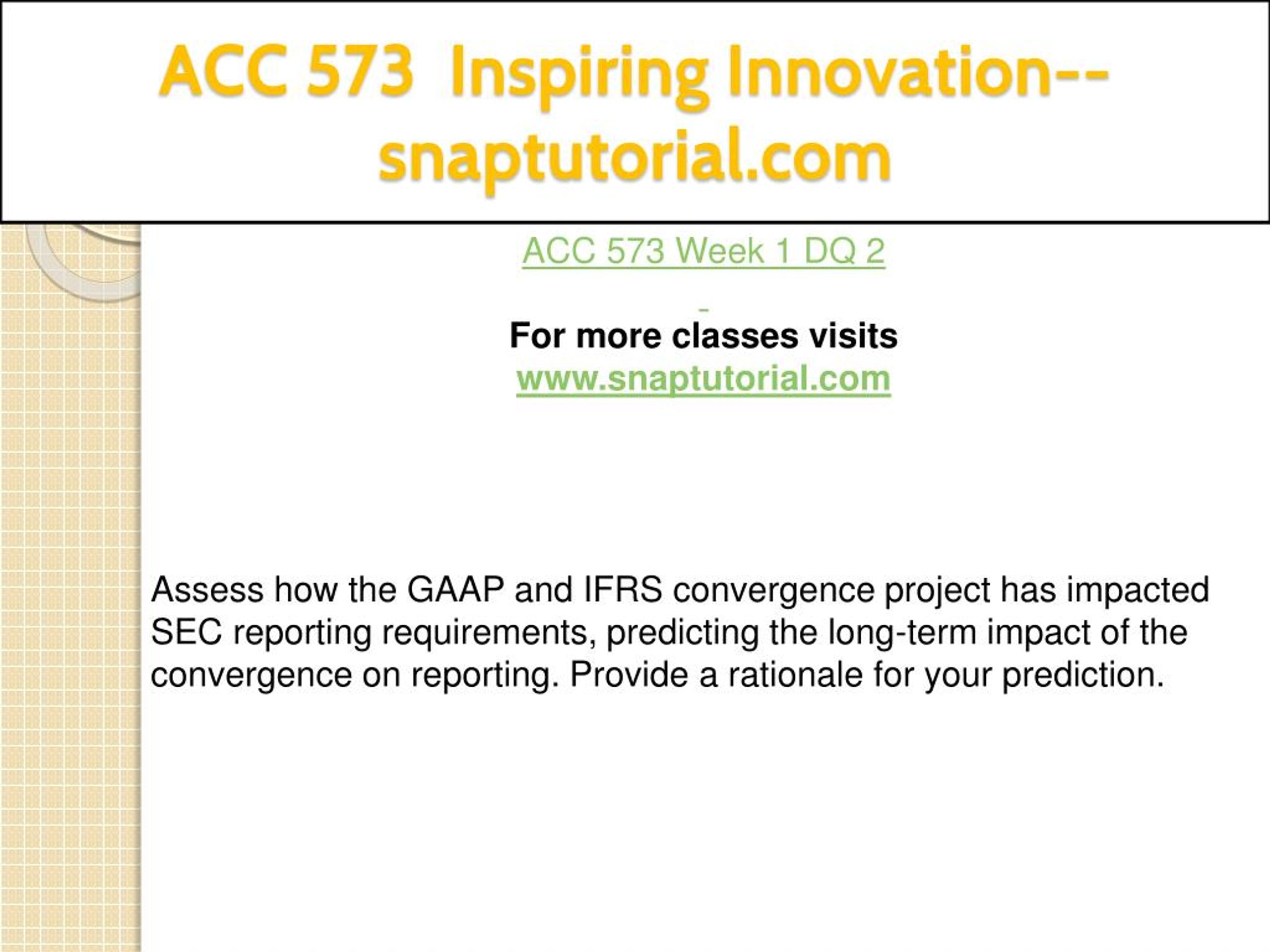 ACC 573 Inspiring Innovation--snaptutorial.com

ACC 573 Week 1 DQ 2

For more classes visits
www.snaptutorial.com

Assess how the GAAP and IFRS convergence project has impacted SEC reporting requirements, predicting the long-term impact of the convergence on reporting. Provide a rationale for your prediction.